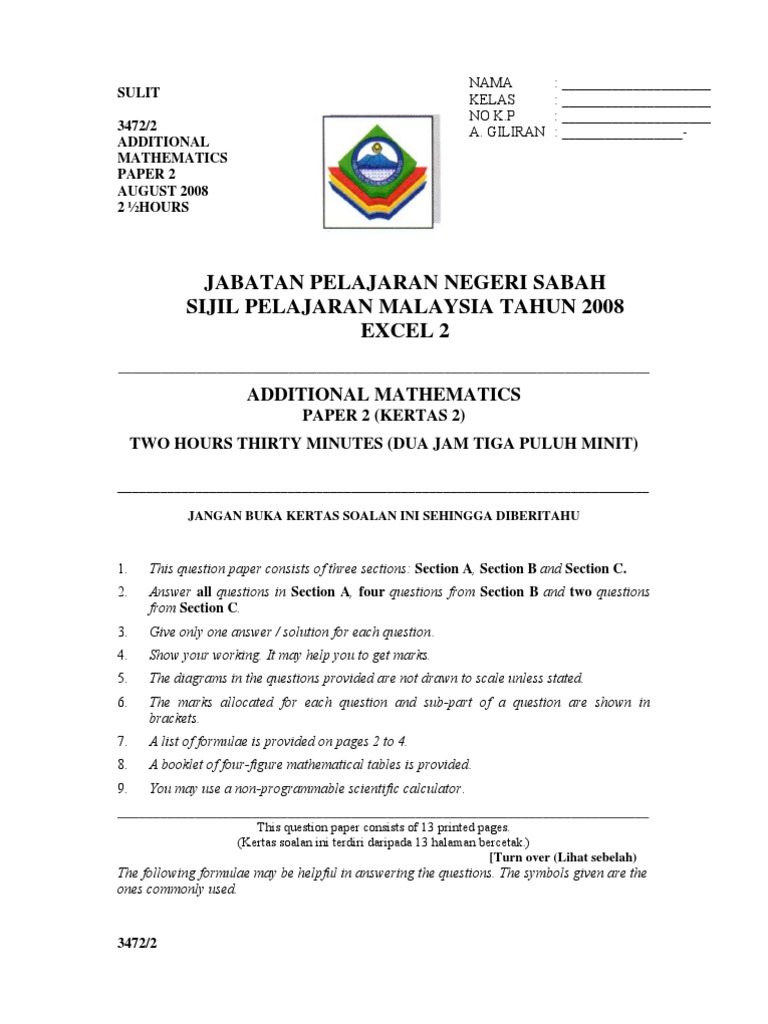 SULIT

3472/2
ADDITIONAL
MATHEMATICS
PAPER 2
AUGUST 2008
2 ½HOURS

NAMA : ____________________
KELAS : ____________________
NO K.P : ____________________
A. GILIRAN : ________________-

JABATAN PELAJARAN NEGERI SABAH
SIJIL PELAJARAN MALAYSIA TAHUN 2008
EXCEL 2

ADDITIONAL MATHEMATICS
PAPER 2 (KERTAS 2)
TWO HOURS THIRTY MINUTES (DUA JAM TIGA PULUH MINIT)

JANGAN BUKA KERTAS SOALAN INI SEHINGGA DIBERITAHU

1. This question paper consists of three sections: Section A, Section B and Section C.
2. Answer all questions in Section A, four questions from Section B and two questions from Section C.
3. Give only one answer / solution for each question.
4. Show your working. It may help you to get marks.
5. The diagrams in the questions provided are not drawn to scale unless stated.
6. The marks allocated for each question and sub-part of a question are shown in brackets.
7. A list of formulae is provided on pages 2 to 4.
8. A booklet of four-figure mathematical tables is provided.
9. You may use a non-programmable scientific calculator.

This question paper consists of 13 printed pages.
(Kertas soalan ini terdiri daripada 13 halaman bercetak.)
[Turn over (Lihat sebelah)

The following formulae may be helpful in answering the questions. The symbols given are the ones commonly used.

3472/2